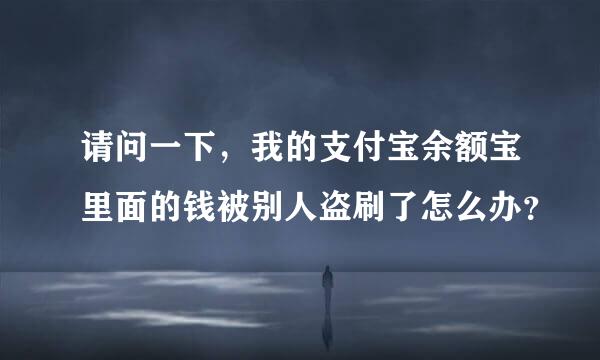 请问一下，我的支付宝余额宝里面的钱被别人盗刷了怎么办？